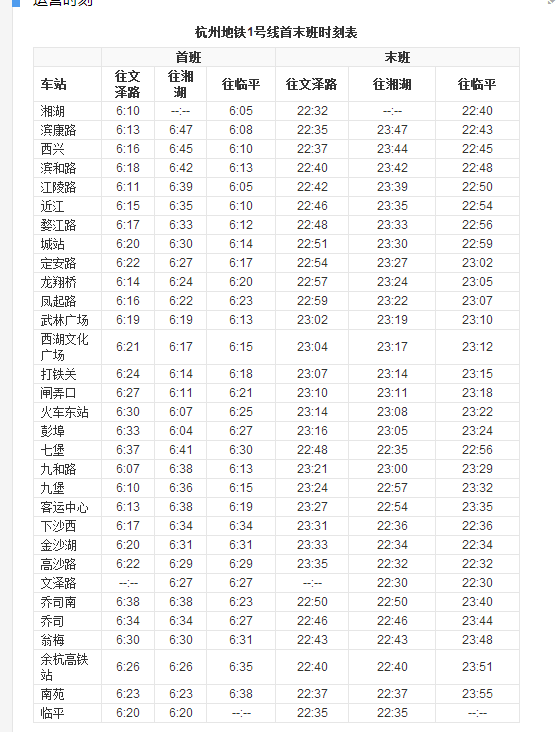 运营时刻

杭州地铁1号线首末班时刻表

| | 首班 | | | 末班 | | |
|---|---|---|---|---|---|---|
| 车站 | 往文泽路 | 往湘湖 | 往临平 | 往文泽路 | 往湘湖 | 往临平 |
| 湘湖 | 6:10 | --:-- | 6:05 | 22:32 | --:-- | 22:40 |
| 滨康路 | 6:13 | 6:47 | 6:08 | 22:35 | 23:47 | 22:43 |
| 西兴 | 6:16 | 6:45 | 6:10 | 22:37 | 23:44 | 22:45 |
| 滨和路 | 6:18 | 6:42 | 6:13 | 22:40 | 23:42 | 22:48 |
| 江陵路 | 6:11 | 6:39 | 6:05 | 22:42 | 23:39 | 22:50 |
| 近江 | 6:15 | 6:35 | 6:10 | 22:46 | 23:35 | 22:54 |
| 婺江路 | 6:17 | 6:33 | 6:12 | 22:48 | 23:33 | 22:56 |
| 城站 | 6:20 | 6:30 | 6:14 | 22:51 | 23:30 | 22:59 |
| 定安路 | 6:22 | 6:27 | 6:17 | 22:54 | 23:27 | 23:02 |
| 龙翔桥 | 6:14 | 6:24 | 6:20 | 22:57 | 23:24 | 23:05 |
| 凤起路 | 6:16 | 6:22 | 6:23 | 22:59 | 23:22 | 23:07 |
| 武林广场 | 6:19 | 6:19 | 6:13 | 23:02 | 23:19 | 23:10 |
| 西湖文化广场 | 6:21 | 6:17 | 6:15 | 23:04 | 23:17 | 23:12 |
| 打铁关 | 6:24 | 6:14 | 6:18 | 23:07 | 23:14 | 23:15 |
| 闸弄口 | 6:27 | 6:11 | 6:21 | 23:10 | 23:11 | 23:18 |
| 火车东站 | 6:30 | 6:07 | 6:25 | 23:14 | 23:08 | 23:22 |
| 彭埠 | 6:33 | 6:04 | 6:27 | 23:16 | 23:05 | 23:24 |
| 七堡 | 6:37 | 6:41 | 6:30 | 22:48 | 22:35 | 22:56 |
| 九和路 | 6:07 | 6:38 | 6:13 | 23:21 | 23:00 | 23:29 |
| 九堡 | 6:10 | 6:36 | 6:15 | 23:24 | 22:57 | 23:32 |
| 客运中心 | 6:13 | 6:38 | 6:19 | 23:27 | 22:54 | 23:35 |
| 下沙西 | 6:17 | 6:34 | 6:34 | 23:31 | 22:36 | 22:36 |
| 金沙湖 | 6:20 | 6:31 | 6:31 | 23:33 | 22:34 | 22:34 |
| 高沙路 | 6:22 | 6:29 | 6:29 | 23:35 | 22:32 | 22:32 |
| 文泽路 | --:-- | 6:27 | 6:27 | --:-- | 22:30 | 22:30 |
| 乔司南 | 6:38 | 6:38 | 6:23 | 22:50 | 22:50 | 23:40 |
| 乔司 | 6:34 | 6:34 | 6:27 | 22:46 | 22:46 | 23:44 |
| 翁梅 | 6:30 | 6:30 | 6:31 | 22:43 | 22:43 | 23:48 |
| 余杭高铁站 | 6:26 | 6:26 | 6:35 | 22:40 | 22:40 | 23:51 |
| 南苑 | 6:23 | 6:23 | 6:38 | 22:37 | 22:37 | 23:55 |
| 临平 | 6:20 | 6:20 | --:-- | 22:35 | 22:35 | --:-- |